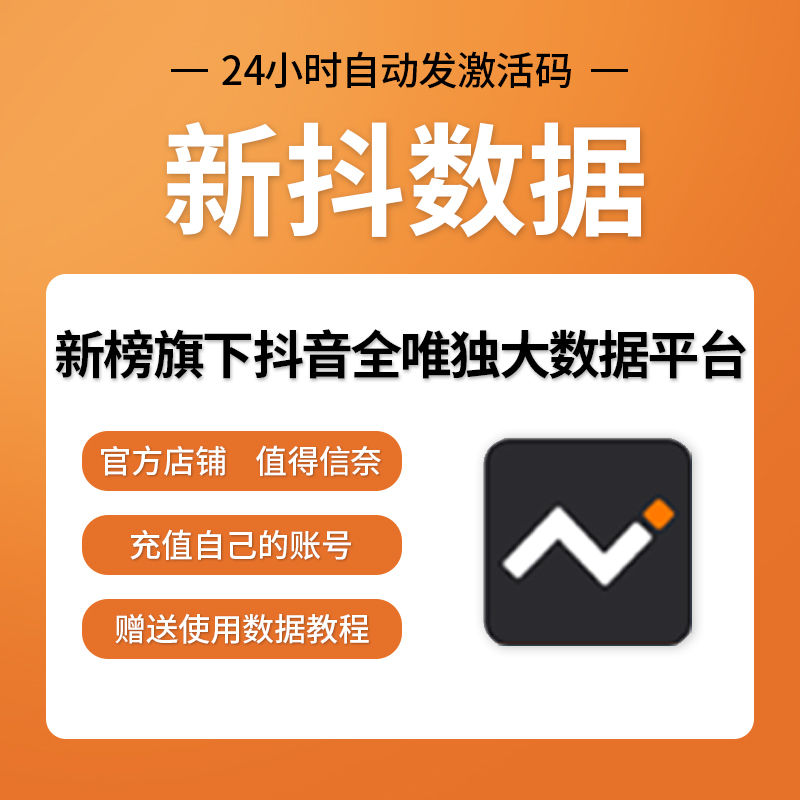 — 24小时自动发激活码 —

新抖数据

新榜旗下抖音全唯独大数据平台

官方店铺 值得信奈

充值自己的账号

赠送使用数据教程